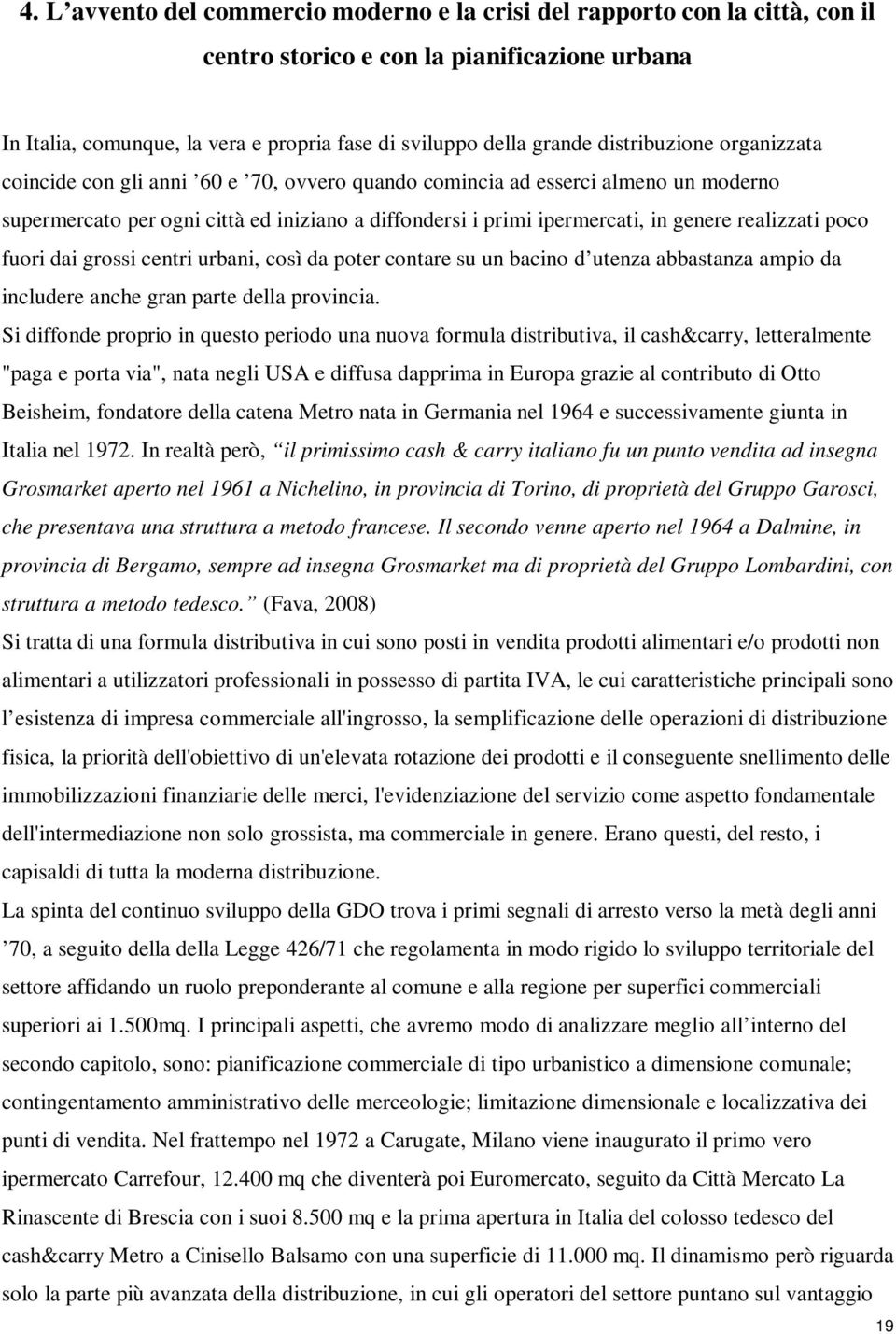 4. L’avvento del commercio moderno e la crisi del rapporto con la città, con il centro storico e con la pianificazione urbana

In Italia, comunque, la vera e propria fase di sviluppo della grande distribuzione organizzata coincide con gli anni ’60 e ’70, ovvero quando comincia ad esserci almeno un moderno supermercato per ogni città ed iniziano a diffondersi i primi ipermercati, in genere realizzati poco fuori dai grossi centri urbani, così da poter contare su un bacino d’utenza abbastanza ampio da includere anche gran parte della provincia.

Si diffonde proprio in questo periodo una nuova formula distributiva, il cash&carry, letteralmente "paga e porta via", nata negli USA e diffusa dapprima in Europa grazie al contributo di Otto Beisheim, fondatore della catena Metro nata in Germania nel 1964 e successivamente giunta in Italia nel 1972. In realtà però, “il primissimo cash & carry italiano fu un punto vendita ad insegna Grosmarket aperto nel 1961 a Nichelino, in provincia di Torino, di proprietà del Gruppo Garosci, che presentava una struttura a metodo francese. Il secondo venne aperto nel 1964 a Dalmine, in provincia di Bergamo, sempre ad insegna Grosmarket ma di proprietà del Gruppo Lombardini, con struttura a metodo tedesco.” (Fava, 2008)

Si tratta di una formula distributiva in cui sono posti in vendita prodotti alimentari e/o prodotti non alimentari a utilizzatori professionali in possesso di partita IVA, le cui caratteristiche principali sono l’esistenza di impresa commerciale all'ingrosso, la semplificazione delle operazioni di distribuzione fisica, la priorità dell'obiettivo di un'elevata rotazione dei prodotti e il conseguente snellimento delle immobilizzazioni finanziarie delle merci, l'evidenziazione del servizio come aspetto fondamentale dell'intermediazione non solo grossista, ma commerciale in genere. Erano questi, del resto, i capisaldi di tutta la moderna distribuzione.

La spinta del continuo sviluppo della GDO trova i primi segnali di arresto verso la metà degli anni ’70, a seguito della della Legge 426/71 che regolamenta in modo rigido lo sviluppo territoriale del settore affidando un ruolo preponderante al comune e alla regione per superfici commerciali superiori ai 1.500mq. I principali aspetti, che avremo modo di analizzare meglio all’interno del secondo capitolo, sono: pianificazione commerciale di tipo urbanistico a dimensione comunale; contingentamento amministrativo delle merceologie; limitazione dimensionale e localizzativa dei punti di vendita. Nel frattempo nel 1972 a Carugate, Milano viene inaugurato il primo vero ipermercato Carrefour, 12.400 mq che diventerà poi Euromercato, seguito da Città Mercato La Rinascente di Brescia con i suoi 8.500 mq e la prima apertura in Italia del colosso tedesco del cash&carry Metro a Cinisello Balsamo con una superficie di 11.000 mq. Il dinamismo però riguarda solo la parte più avanzata della distribuzione, in cui gli operatori del settore puntano sul vantaggio

19